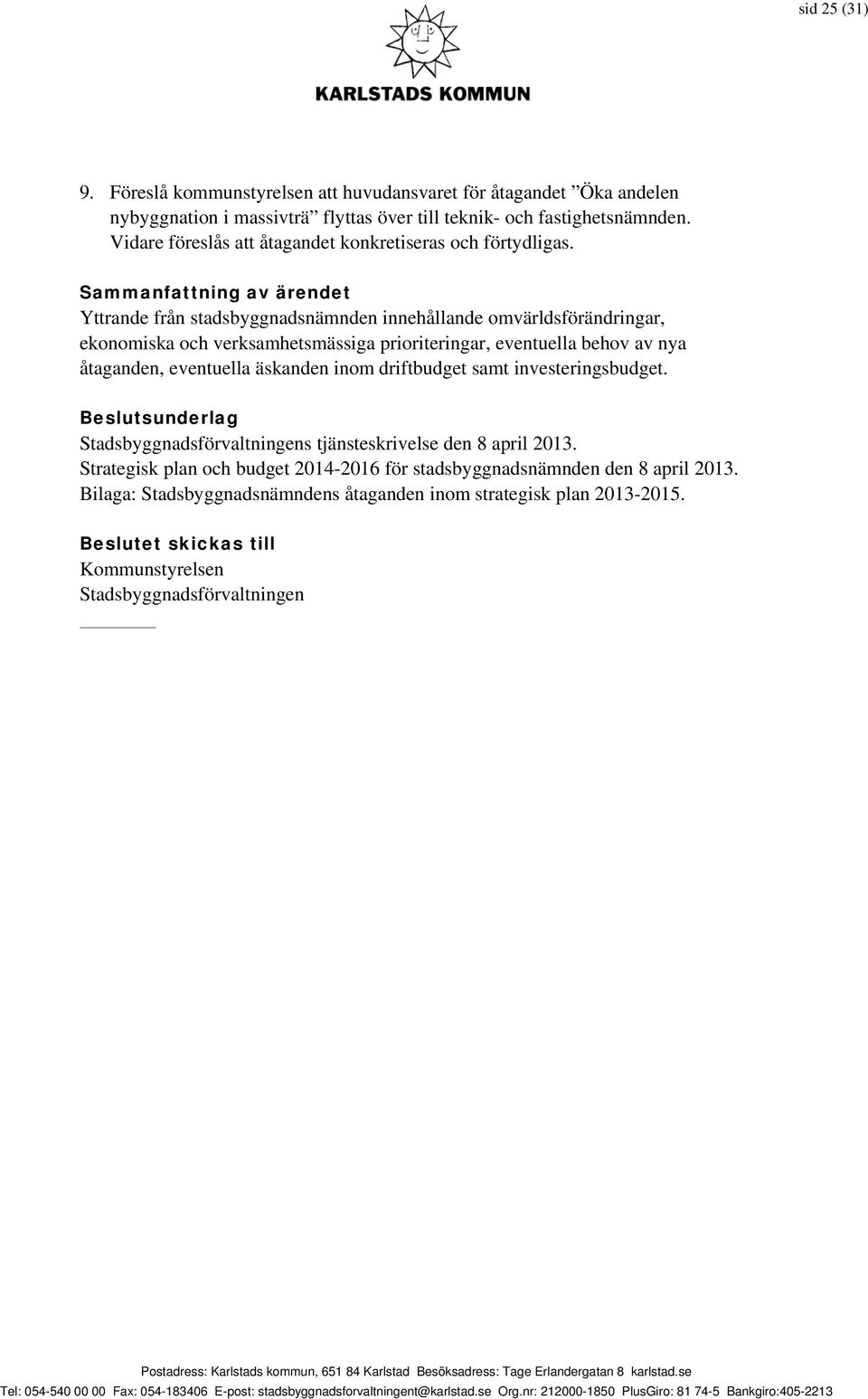 sid 25 (31)

KARLSTADS KOMMUN

9. Föreslå kommunstyrelsen att huvudansvaret för åtagandet ”Öka andelen nybyggnation i massivträ” flyttas över till teknik- och fastighetsnämnden. Vidare föreslås att åtagandet konkretiseras och förtydligas.

Sammanfattning av ärendet
Yttrande från stadsbyggnadsnämnden innehållande omvärldsförändringar, ekonomiska och verksamhetsmässiga prioriteringar, eventuella behov av nya åtaganden, eventuella äskanden inom driftbudget samt investeringsbudget.

Beslutsunderlag
Stadsbyggnadsförvaltningens tjänsteskrivelse den 8 april 2013.
Strategisk plan och budget 2014-2016 för stadsbyggnadsnämnden den 8 april 2013.
Bilaga: Stadsbyggnadsnämndens åtaganden inom strategisk plan 2013-2015.

Beslutet skickas till
Kommunstyrelsen
Stadsbyggnadsförvaltningen

Postadress: Karlstads kommun, 651 84 Karlstad Besöksadress: Tage Erlandergatan 8 karlstad.se
Tel: 054-540 00 00 Fax: 054-183406 E-post: stadsbyggnadsforvaltningent@karlstad.se Org.nr: 212000-1850 PlusGiro: 81 74-5 Bankgiro:405-2213